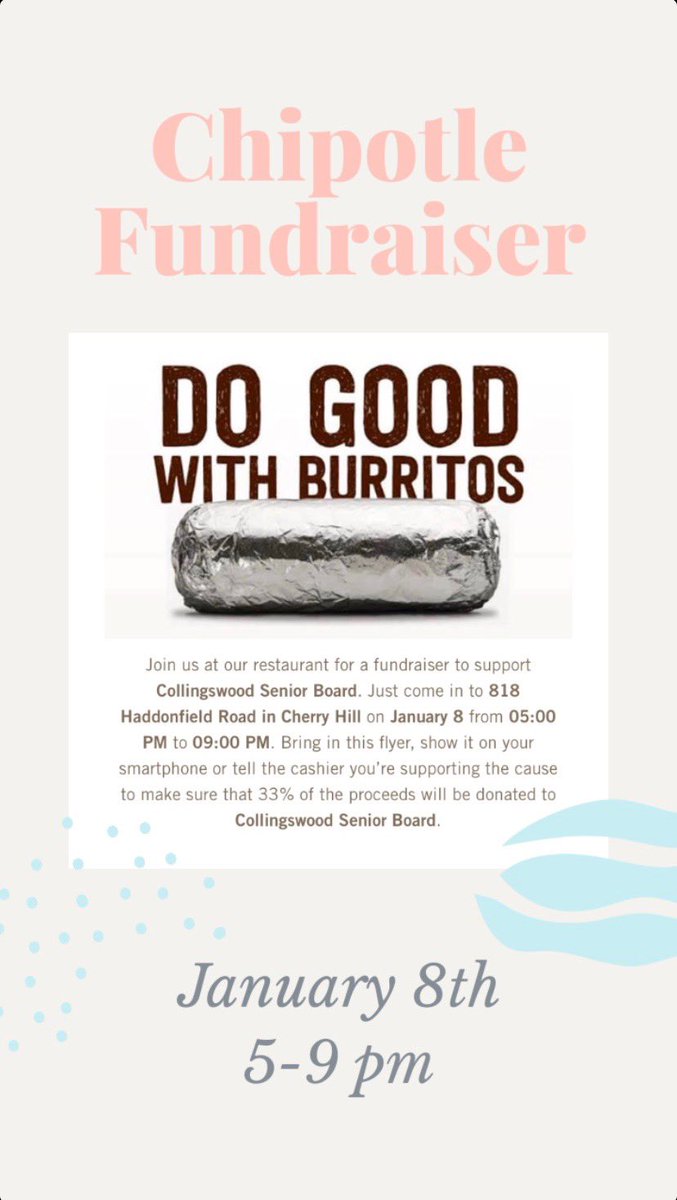 Chipotle Fundraiser

DO GOOD WITH BURRITOS

Join us at our restaurant for a fundraiser to support Collingswood Senior Board. Just come in to 818 Haddonfield Road in Cherry Hill on January 8 from 05:00 PM to 09:00 PM. Bring in this flyer, show it on your smartphone or tell the cashier you're supporting the cause to make sure that 33% of the proceeds will be donated to Collingswood Senior Board.

January 8th
5-9 pm